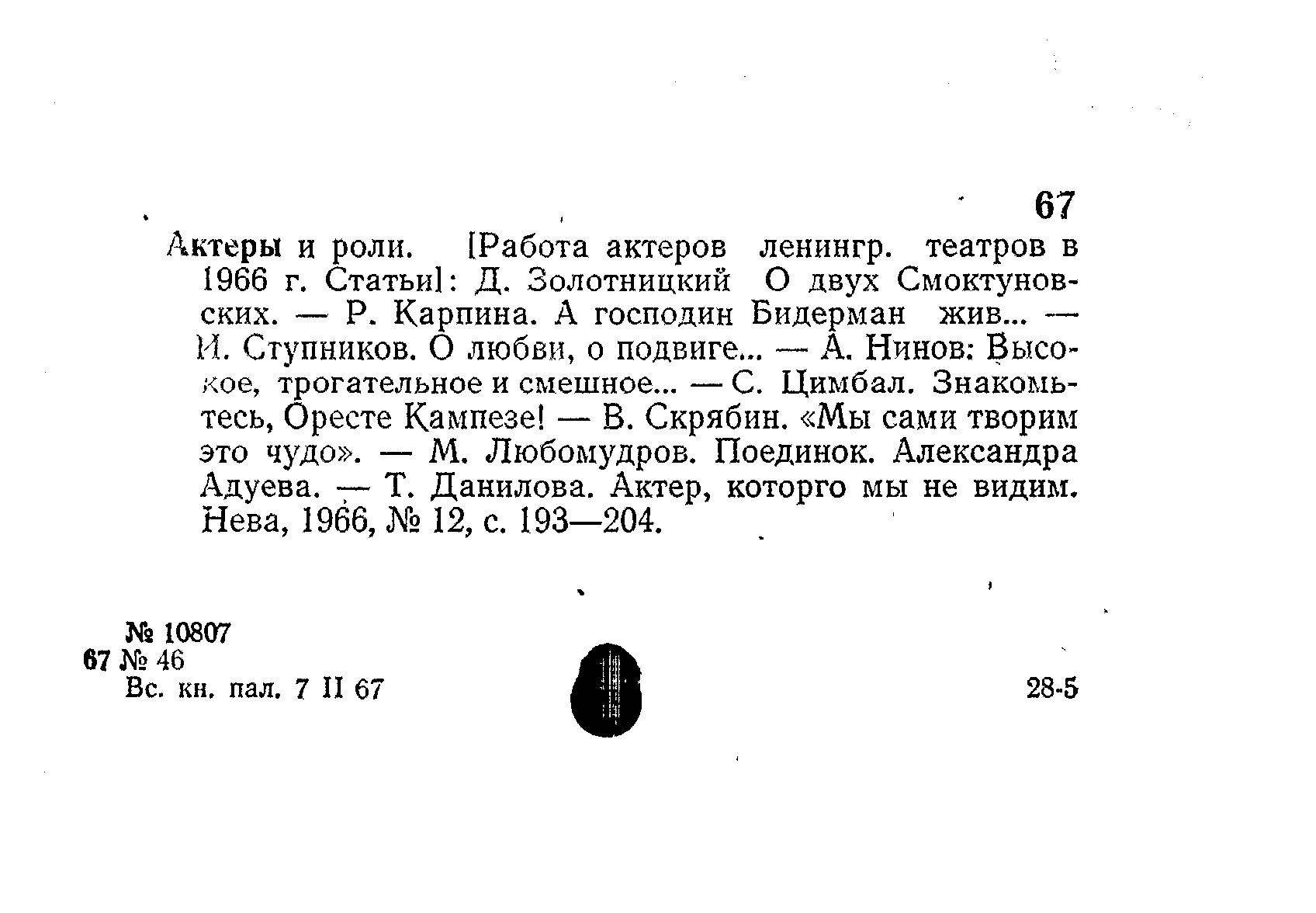 67

Актеры и роли. [Работа актеров ленингр. театров в 1966 г. Статьи]: Д. Золотницкий О двух Смоктуновских. — Р. Карпина. А господин Бидерман жив... — И. Ступников. О любви, о подвиге... — А. Нинов: Высокое, трогательное и смешное... — С. Цимбал. Знакомьтесь, Оресте Кампезе! — В. Скрябин. «Мы сами творим это чудо». — М. Любомудров. Поединок. Александра Адуева. — Т. Данилова. Актер, которго мы не видим. Нева, 1966, № 12, с. 193—204.

№ 10807
67 № 46
Вс. кн. пал. 7 II 67

28-5